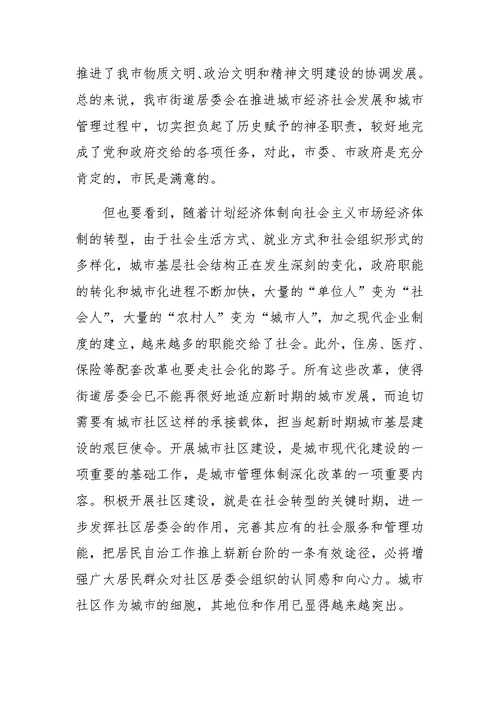 推进了我市物质文明、政治文明和精神文明建设的协调发展。总的来说，我市街道居委会在推进城市经济社会发展和城市管理过程中，切实担负起了历史赋予的神圣职责，较好地完成了党和政府交给的各项任务，对此，市委、市政府是充分肯定的，市民是满意的。

但也要看到，随着计划经济体制向社会主义市场经济体制的转型，由于社会生活方式、就业方式和社会组织形式的多样化，城市基层社会结构正在发生深刻的变化，政府职能的转化和城市化进程不断加快，大量的“单位人”变为“社会人”，大量的“农村人”变为“城市人”，加之现代企业制度的建立，越来越多的职能交给了社会。此外，住房、医疗、保险等配套改革也要走社会化的路子。所有这些改革，使得街道居委会已不能再很好地适应新时期的城市发展，而迫切需要有城市社区这样的承接载体，担当起新时期城市基层建设的艰巨使命。开展城市社区建设，是城市现代化建设的一项重要的基础工作，是城市管理体制深化改革的一项重要内容。积极开展社区建设，就是在社会转型的关键时期，进一步发挥社区居委会的作用，完善其应有的社会服务和管理功能，把居民自治工作推上崭新台阶的一条有效途径，必将增强广大居民群众对社区居委会组织的认同感和向心力。城市社区作为城市的细胞，其地位和作用已显得越来越突出。